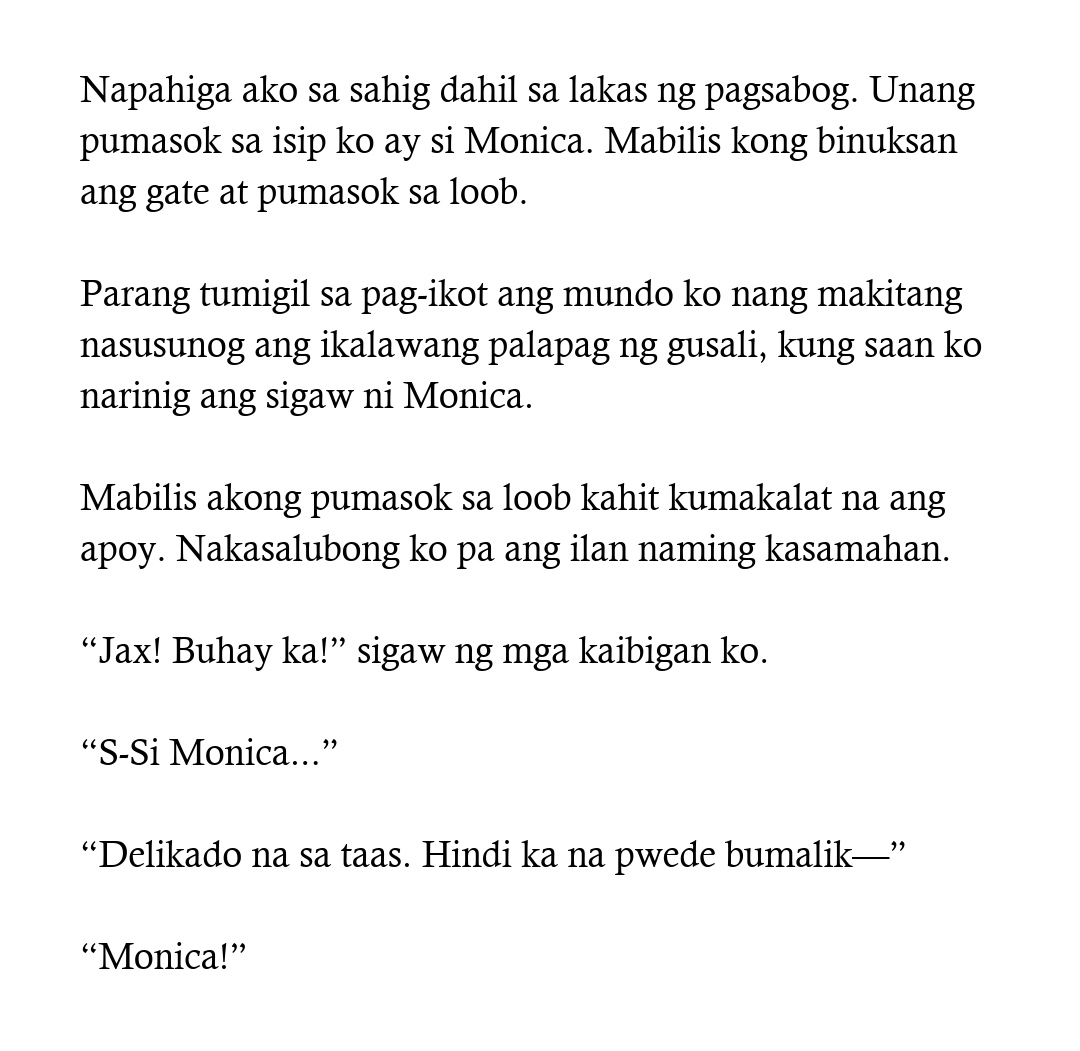 Napahiga ako sa sahig dahil sa lakas ng pagsabog. Unang pumasok sa isip ko ay si Monica. Mabilis kong binuksan ang gate at pumasok sa loob.

Parang tumigil sa pag-ikot ang mundo ko nang makitang nasusunog ang ikalawang palapag ng gusali, kung saan ko narinig ang sigaw ni Monica.

Mabilis akong pumasok sa loob kahit kumakalat na ang apoy. Nakasalubong ko pa ang ilan naming kasamahan.

“Jax! Buhay ka!” sigaw ng mga kaibigan ko.

“S-Si Monica...”

“Delikado na sa taas. Hindi ka na pwede bumalik—”

“Monica!”